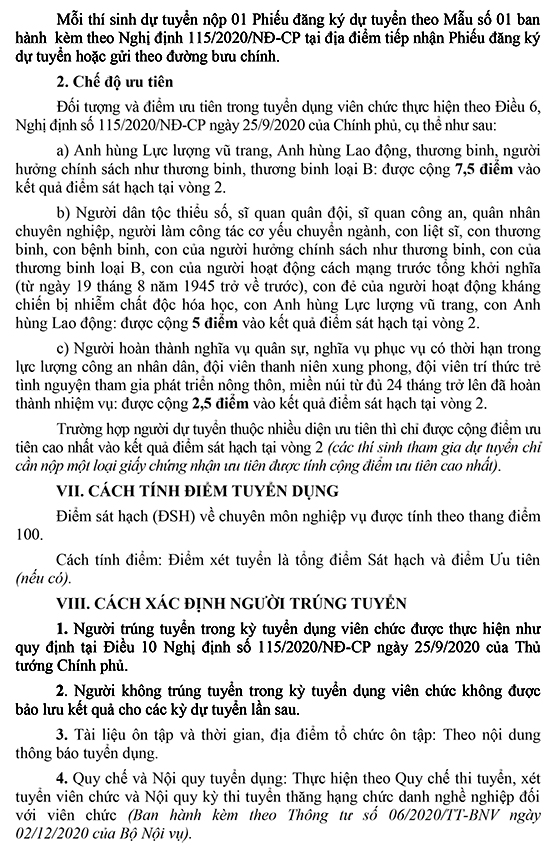 Mỗi thí sinh dự tuyển nộp 01 Phiếu đăng ký dự tuyển theo Mẫu số 01 ban hành kèm theo Nghị định 115/2020/NĐ-CP tại địa điểm tiếp nhận Phiếu đăng ký dự tuyển hoặc gửi theo đường bưu chính.

2. Chế độ ưu tiên

Đối tượng và điểm ưu tiên trong tuyển dụng viên chức thực hiện theo Điều 6, Nghị định số 115/2020/NĐ-CP ngày 25/9/2020 của Chính phủ, cụ thể như sau:

a) Anh hùng Lực lượng vũ trang, Anh hùng Lao động, thương binh, người hưởng chính sách như thương binh, thương binh loại B: được cộng 7,5 điểm vào kết quả điểm sát hạch tại vòng 2.

b) Người dân tộc thiểu số, sĩ quan quân đội, sĩ quan công an, quân nhân chuyên nghiệp, người làm công tác cơ yếu chuyển ngành, con liệt sĩ, con thương binh, con bệnh binh, con của người hưởng chính sách như thương binh, con của thương binh loại B, con của người hoạt động cách mạng trước tổng khởi nghĩa (từ ngày 19 tháng 8 năm 1945 trở về trước), con đẻ của người hoạt động kháng chiến bị nhiễm chất độc hóa học, con Anh hùng Lực lượng vũ trang, con Anh hùng Lao động: được cộng 5 điểm vào kết quả điểm sát hạch tại vòng 2.

c) Người hoàn thành nghĩa vụ quân sự, nghĩa vụ phục vụ có thời hạn trong lực lượng công an nhân dân, đội viên thanh niên xung phong, đội viên trí thức trẻ tình nguyện tham gia phát triển nông thôn, miền núi từ đủ 24 tháng trở lên đã hoàn thành nhiệm vụ: được cộng 2,5 điểm vào kết quả điểm sát hạch tại vòng 2.

Trường hợp người dự tuyển thuộc nhiều diện ưu tiên thì chỉ được cộng điểm ưu tiên cao nhất vào kết quả điểm sát hạch tại vòng 2 (các thí sinh tham gia dự tuyển chỉ cần nộp một loại giấy chứng nhận ưu tiên được tính cộng điểm ưu tiên cao nhất).

VII. CÁCH TÍNH ĐIỂM TUYỂN DỤNG

Điểm sát hạch (ĐSH) về chuyên môn nghiệp vụ được tính theo thang điểm 100.

Cách tính điểm: Điểm xét tuyển là tổng điểm Sát hạch và điểm Ưu tiên (nếu có).

VIII. CÁCH XÁC ĐỊNH NGƯỜI TRÚNG TUYỂN

1. Người trúng tuyển trong kỳ tuyển dụng viên chức được thực hiện như quy định tại Điều 10 Nghị định số 115/2020/NĐ-CP ngày 25/9/2020 của Thủ tướng Chính phủ.

2. Người không trúng tuyển trong kỳ tuyển dụng viên chức không được bảo lưu kết quả cho các kỳ dự tuyển lần sau.

3. Tài liệu ôn tập và thời gian, địa điểm tổ chức ôn tập: Theo nội dung thông báo tuyển dụng.

4. Quy chế và Nội quy tuyển dụng: Thực hiện theo Quy chế thi tuyển, xét tuyển viên chức và Nội quy kỳ thi tuyển thăng hạng chức danh nghề nghiệp đối với viên chức (Ban hành kèm theo Thông tư số 06/2020/TT-BNV ngày 02/12/2020 của Bộ Nội vụ).